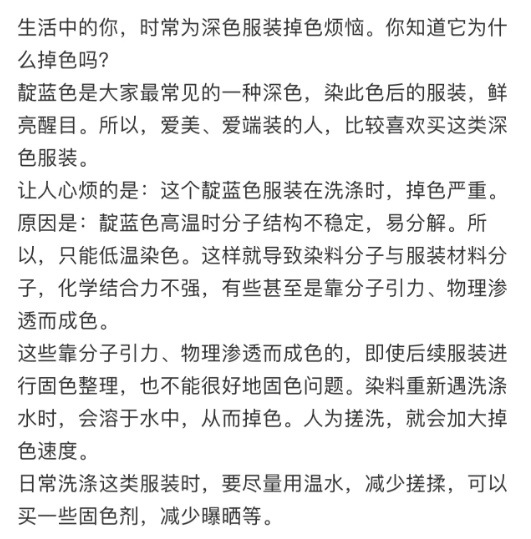 生活中的你，时常为深色服装掉色烦恼。你知道它为什么掉色吗？
靛蓝色是大家最常见的一种深色，染此色后的服装，鲜亮醒目。所以，爱美、爱端装的人，比较喜欢买这类深色服装。
让人心烦的是：这个靛蓝色服装在洗涤时，掉色严重。
原因是：靛蓝色高温时分子结构不稳定，易分解。所以，只能低温染色。这样就导致染料分子与服装材料分子，化学结合力不强，有些甚至是靠分子引力、物理渗透而成色。
这些靠分子引力、物理渗透而成色的，即使后续服装进行固色整理，也不能很好地固色问题。染料重新遇洗涤水时，会溶于水中，从而掉色。人为搓洗，就会加大掉色速度。
日常洗涤这类服装时，要尽量用温水，减少搓揉，可以买一些固色剂，减少曝晒等。